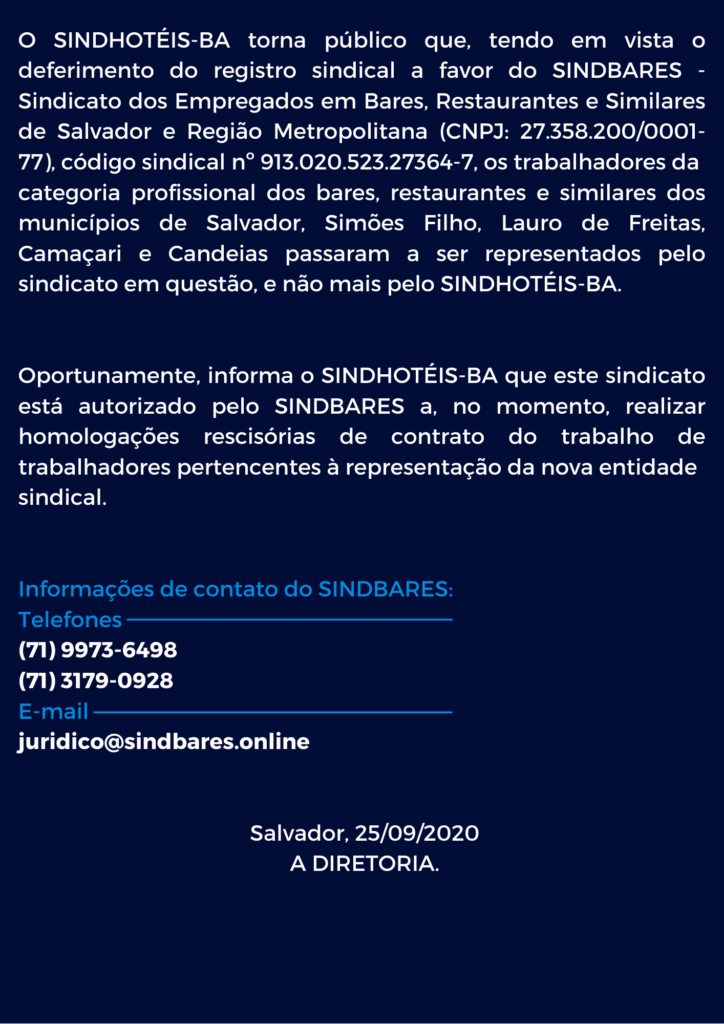 O SINDHOTÉIS-BA torna público que, tendo em vista o deferimento do registro sindical a favor do SINDBARES - Sindicato dos Empregados em Bares, Restaurantes e Similares de Salvador e Região Metropolitana (CNPJ: 27.358.200/0001-77), código sindical nº 913.020.523.27364-7, os trabalhadores da categoria profissional dos bares, restaurantes e similares dos municípios de Salvador, Simões Filho, Lauro de Freitas, Camaçari e Candeias passaram a ser representados pelo sindicato em questão, e não mais pelo SINDHOTÉIS-BA.

Oportunamente, informa o SINDHOTÉIS-BA que este sindicato está autorizado pelo SINDBARES a, no momento, realizar homologações rescisórias de contrato do trabalho de trabalhadores pertencentes à representação da nova entidade sindical.

Informações de contato do SINDBARES:
Telefones
(71) 9973-6498
(71) 3179-0928
E-mail
juridico@sindbares.online

Salvador, 25/09/2020
A DIRETORIA.